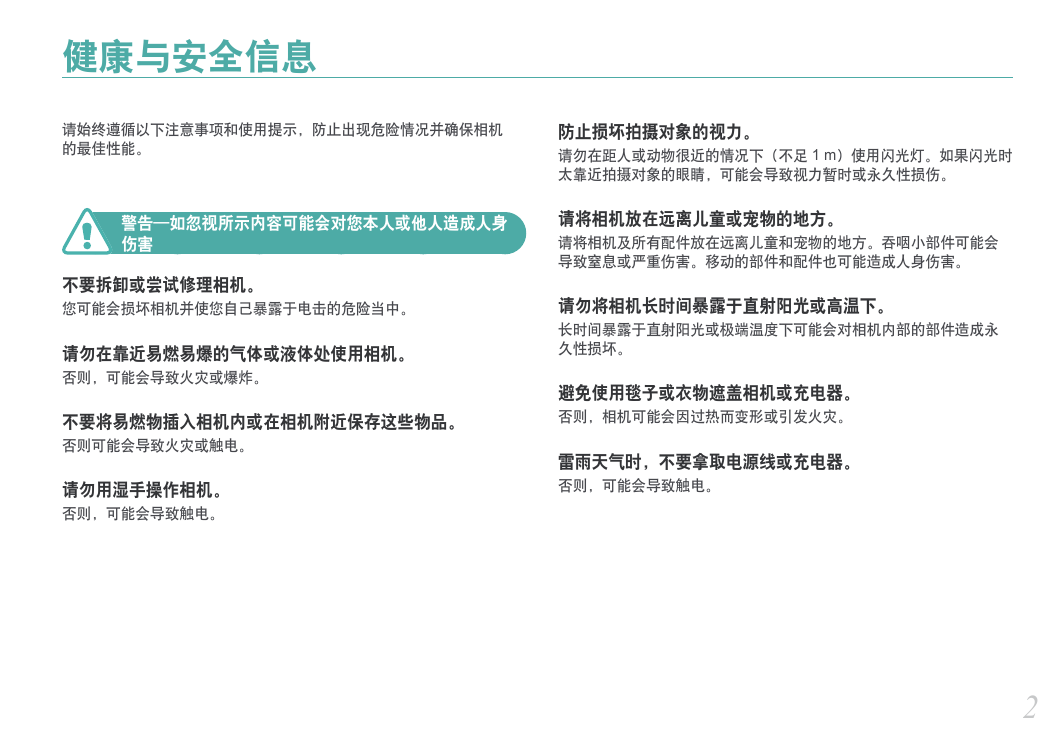 健康与安全信息

请始终遵循以下注意事项和使用提示，防止出现危险情况并确保相机的最佳性能。

警告—如忽视所示内容可能会对您本人或他人造成人身伤害

不要拆卸或尝试修理相机。
您可能会损坏相机并使您自己暴露于电击的危险当中。

请勿在靠近易燃易爆的气体或液体处使用相机。
否则，可能会导致火灾或爆炸。

不要将易燃物插入相机内或在相机附近保存这些物品。
否则可能会导致火灾或触电。

请勿用湿手操作相机。
否则，可能会导致触电。

防止损坏拍摄对象的视力。
请勿在距人或动物很近的情况下（不足 1 m）使用闪光灯。如果闪光时太靠近拍摄对象的眼睛，可能会导致视力暂时或永久性损伤。

请将相机放在远离儿童或宠物的地方。
请将相机及所有配件放在远离儿童和宠物的地方。吞咽小部件可能会导致窒息或严重伤害。移动的部件和配件也可能造成人身伤害。

请勿将相机长时间暴露于直射阳光或高温下。
长时间暴露于直射阳光或极端温度下可能会对相机内部的部件造成永久性损坏。

避免使用毯子或衣物遮盖相机或充电器。
否则，相机可能会因过热而变形或引发火灾。

雷雨天气时，不要拿取电源线或充电器。
否则，可能会导致触电。

2